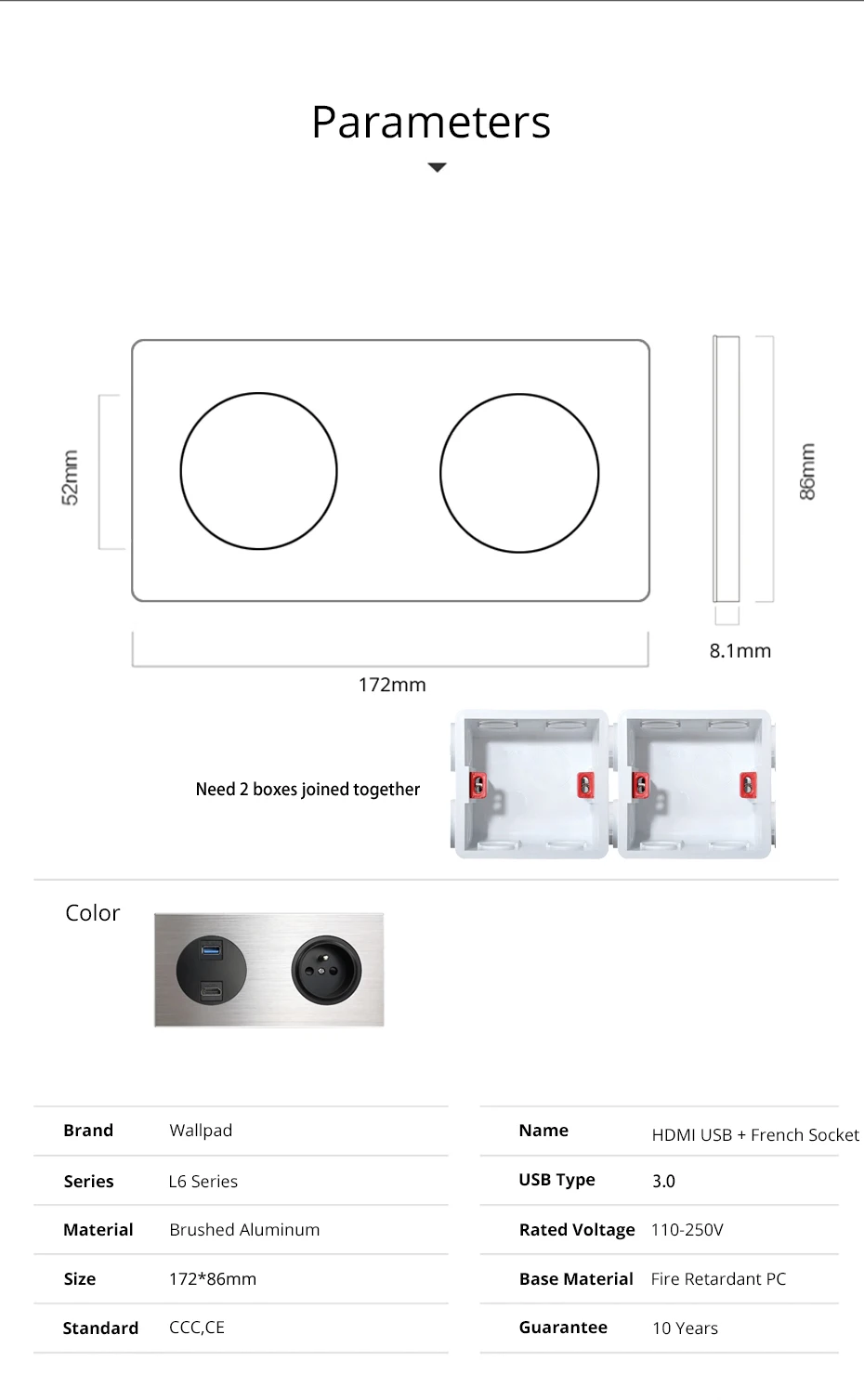 Parameters

52mm

86mm

8.1mm

172mm

Need 2 boxes joined together

Color

Brand
Wallpad

Series
L6 Series

Material
Brushed Aluminum

Size
172*86mm

Standard
CCC,CE

Name
HDMI USB + French Socket

USB Type
3.0

Rated Voltage
110-250V

Base Material
Fire Retardant PC

Guarantee
10 Years